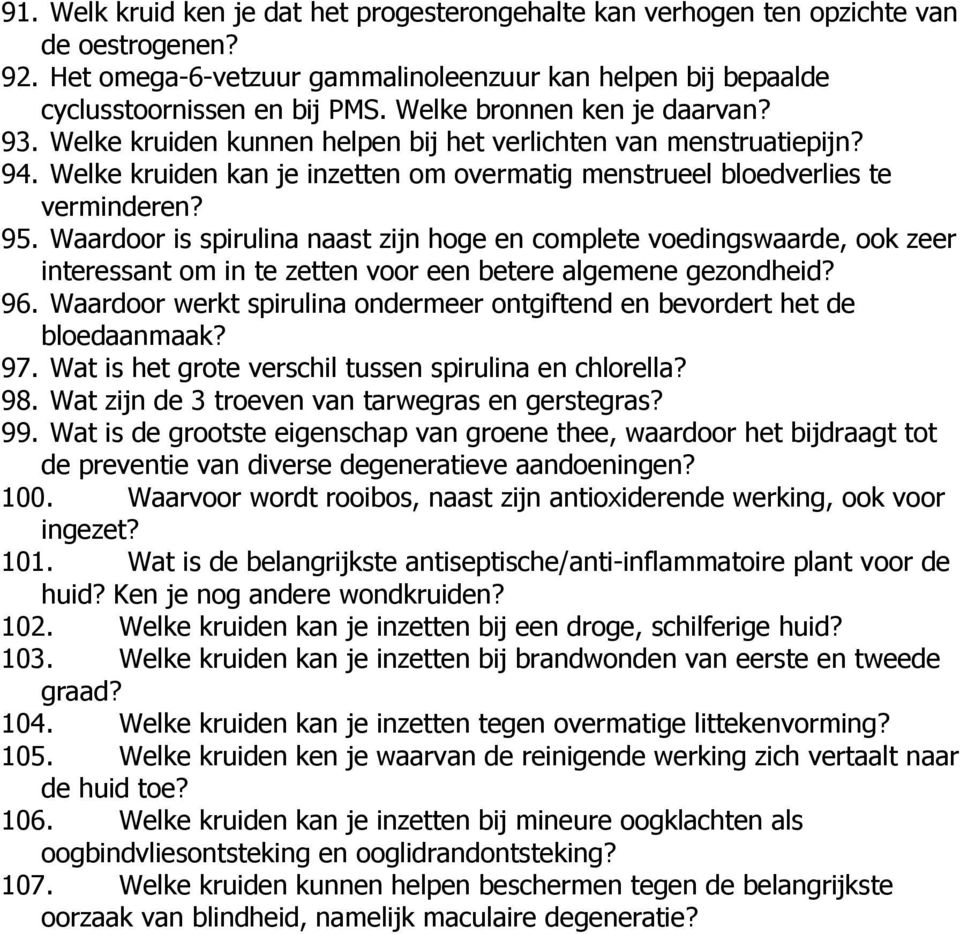 91. Welk kruid ken je dat het progesterongehalte kan verhogen ten opzichte van de oestrogenen?
92. Het omega-6-vetzuur gammalinoleenzuur kan helpen bij bepaalde cyclusstoornissen en bij PMS. Welke bronnen ken je daarvan?
93. Welke kruiden kunnen helpen bij het verlichten van menstruatiepijn?
94. Welke kruiden kan je inzetten om overmatig menstrueel bloedverlies te verminderen?
95. Waardoor is spirulina naast zijn hoge en complete voedingswaarde, ook zeer interessant om in te zetten voor een betere algemene gezondheid?
96. Waardoor werkt spirulina ondermeer ontgiftend en bevordert het de bloedaanmaak?
97. Wat is het grote verschil tussen spirulina en chlorella?
98. Wat zijn de 3 troeven van tarwegras en gerstegras?
99. Wat is de grootste eigenschap van groene thee, waardoor het bijdraagt tot de preventie van diverse degeneratieve aandoeningen?
100. Waarvoor wordt rooibos, naast zijn antioxiderende werking, ook voor ingezet?
101. Wat is de belangrijkste antiseptische/anti-inflammatoire plant voor de huid? Ken je nog andere wondkruiden?
102. Welke kruiden kan je inzetten bij een droge, schilferige huid?
103. Welke kruiden kan je inzetten bij brandwonden van eerste en tweede graad?
104. Welke kruiden kan je inzetten tegen overmatige littekenvorming?
105. Welke kruiden ken je waarvan de reinigende werking zich vertaalt naar de huid toe?
106. Welke kruiden kan je inzetten bij mineure oogklachten als oogbindvliesontsteking en ooglidrandontsteking?
107. Welke kruiden kunnen helpen beschermen tegen de belangrijkste oorzaak van blindheid, namelijk maculaire degeneratie?